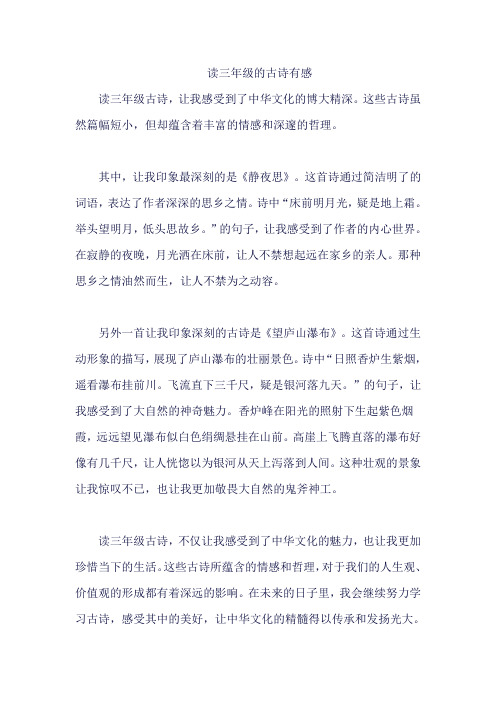 读三年级的古诗有感

读三年级古诗，让我感受到了中华文化的博大精深。这些古诗虽然篇幅短小，但却蕴含着丰富的情感和深邃的哲理。

其中，让我印象最深刻的是《静夜思》。这首诗通过简洁明了的词语，表达了作者深深的思乡之情。诗中“床前明月光，疑是地上霜。举头望明月，低头思故乡。”的句子，让我感受到了作者的内心世界。在寂静的夜晚，月光洒在床前，让人不禁想起远在家乡的亲人。那种思乡之情油然而生，让人不禁为之动容。

另外一首让我印象深刻的古诗是《望庐山瀑布》。这首诗通过生动形象的描写，展现了庐山瀑布的壮丽景色。诗中“日照香炉生紫烟，遥看瀑布挂前川。飞流直下三千尺，疑是银河落九天。”的句子，让我感受到了大自然的神奇魅力。香炉峰在阳光的照射下生起紫色烟霞，远远望见瀑布似白色绢绸悬挂在山前。高崖上飞腾直落的瀑布好像有几千尺，让人恍惚以为银河从天上泻落到人间。这种壮观的景象让我惊叹不已，也让我更加敬畏大自然的鬼斧神工。

读三年级古诗，不仅让我感受到了中华文化的魅力，也让我更加珍惜当下的生活。这些古诗所蕴含的情感和哲理，对于我们的人生观、价值观的形成都有着深远的影响。在未来的日子里，我会继续努力学习古诗，感受其中的美好，让中华文化的精髓得以传承和发扬光大。